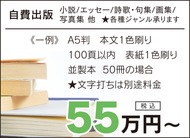 自費出版　小説/エッセー/詩歌・句集/画集/写真集 他　★各種ジャンル承ります

《一例》 A5判　本文1色刷り
100頁以内　表紙1色刷り
並製本　50冊の場合
★文字打ちは別途料金

税込
55万円～